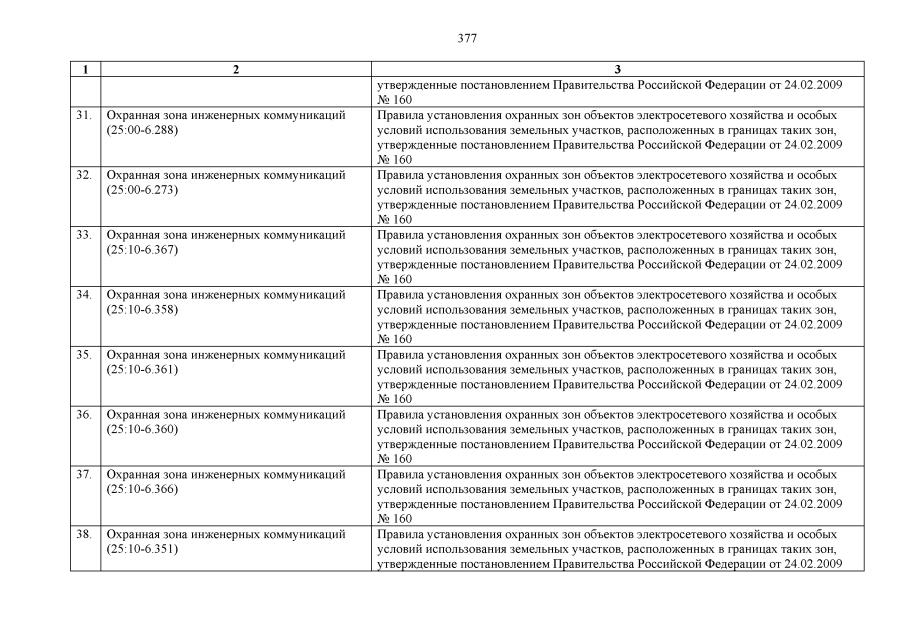 377

| 1 | 2 | 3 |
|---|---|---|
| | | утвержденные постановлением Правительства Российской Федерации от 24.02.2009 № 160 |
| 31. | Охранная зона инженерных коммуникаций (25:00-6.288) | Правила установления охранных зон объектов электросетевого хозяйства и особых условий использования земельных участков, расположенных в границах таких зон, утвержденные постановлением Правительства Российской Федерации от 24.02.2009 № 160 |
| 32. | Охранная зона инженерных коммуникаций (25:00-6.273) | Правила установления охранных зон объектов электросетевого хозяйства и особых условий использования земельных участков, расположенных в границах таких зон, утвержденные постановлением Правительства Российской Федерации от 24.02.2009 № 160 |
| 33. | Охранная зона инженерных коммуникаций (25:10-6.367) | Правила установления охранных зон объектов электросетевого хозяйства и особых условий использования земельных участков, расположенных в границах таких зон, утвержденные постановлением Правительства Российской Федерации от 24.02.2009 № 160 |
| 34. | Охранная зона инженерных коммуникаций (25:10-6.358) | Правила установления охранных зон объектов электросетевого хозяйства и особых условий использования земельных участков, расположенных в границах таких зон, утвержденные постановлением Правительства Российской Федерации от 24.02.2009 № 160 |
| 35. | Охранная зона инженерных коммуникаций (25:10-6.361) | Правила установления охранных зон объектов электросетевого хозяйства и особых условий использования земельных участков, расположенных в границах таких зон, утвержденные постановлением Правительства Российской Федерации от 24.02.2009 № 160 |
| 36. | Охранная зона инженерных коммуникаций (25:10-6.360) | Правила установления охранных зон объектов электросетевого хозяйства и особых условий использования земельных участков, расположенных в границах таких зон, утвержденные постановлением Правительства Российской Федерации от 24.02.2009 № 160 |
| 37. | Охранная зона инженерных коммуникаций (25:10-6.366) | Правила установления охранных зон объектов электросетевого хозяйства и особых условий использования земельных участков, расположенных в границах таких зон, утвержденные постановлением Правительства Российской Федерации от 24.02.2009 № 160 |
| 38. | Охранная зона инженерных коммуникаций (25:10-6.351) | Правила установления охранных зон объектов электросетевого хозяйства и особых условий использования земельных участков, расположенных в границах таких зон, утвержденные постановлением Правительства Российской Федерации от 24.02.2009 |